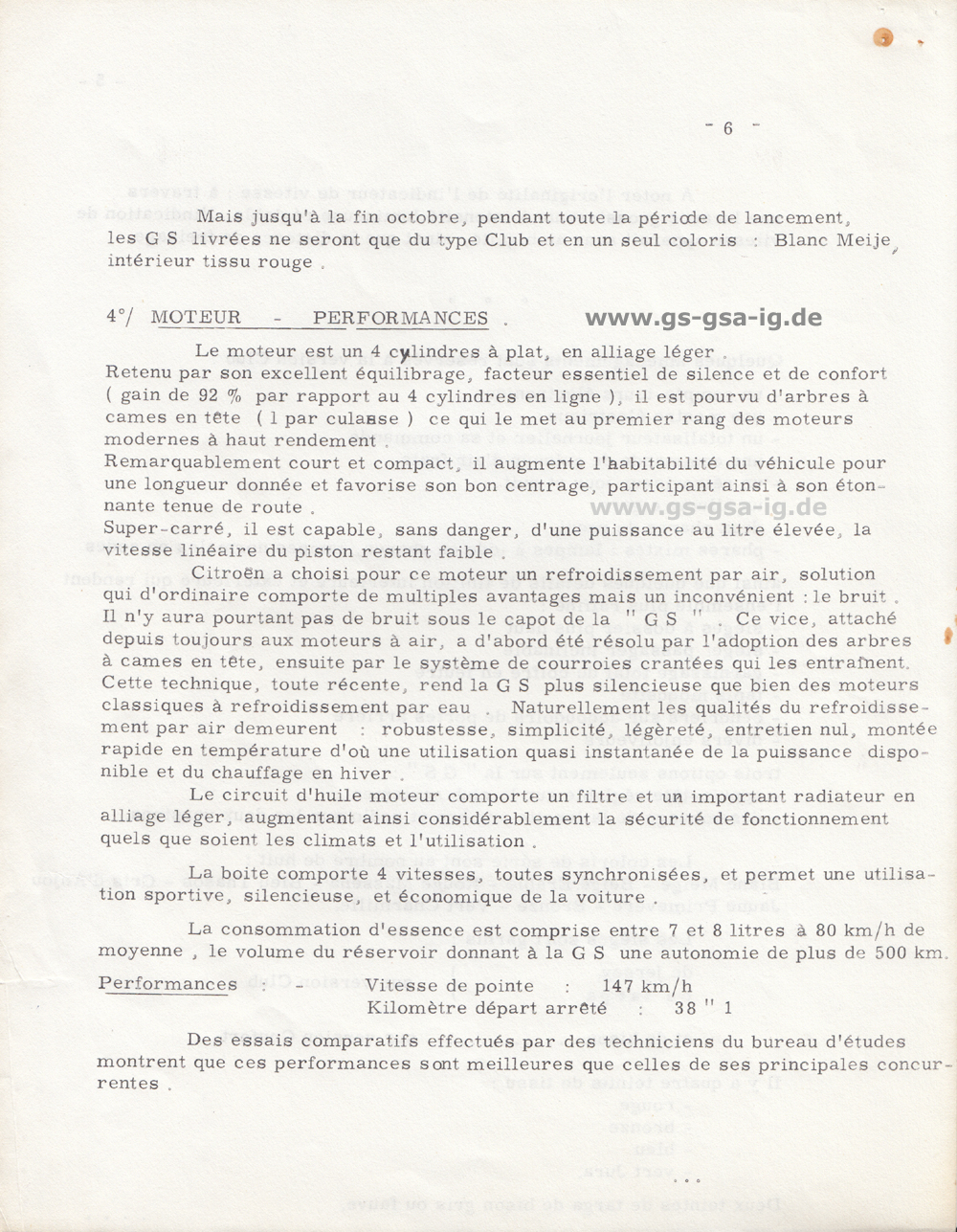 - 6 -

Mais jusqu'à la fin octobre, pendant toute la période de lancement, les G S livrées ne seront que du type Club et en un seul coloris : Blanc Meije, intérieur tissu rouge .

4°/ MOTEUR - PERFORMANCES .

www.gs-gsa-ig.de

Le moteur est un 4 cylindres à plat, en alliage léger . Retenu par son excellent équilibrage, facteur essentiel de silence et de confort ( gain de 92 % par rapport au 4 cylindres en ligne ), il est pourvu d'arbres à cames en tête ( 1 par culasse ) ce qui le met au premier rang des moteurs modernes à haut rendement .
Remarquablement court et compact, il augmente l'habitabilité du véhicule pour une longueur donnée et favorise son bon centrage, participant ainsi à son étonnante tenue de route .

www.gs-gsa-ig.de

Super-carré, il est capable, sans danger, d'une puissance au litre élevée, la vitesse linéaire du piston restant faible .

Citroën a choisi pour ce moteur un refroidissement par air, solution qui d'ordinaire comporte de multiples avantages mais un inconvénient : le bruit . Il n'y aura pourtant pas de bruit sous le capot de la " G S " . Ce vice, attaché depuis toujours aux moteurs à air, a d'abord été résolu par l'adoption des arbres à cames en tête, ensuite par le système de courroies crantées qui les entraînent. Cette technique, toute récente, rend la G S plus silencieuse que bien des moteurs classiques à refroidissement par eau . Naturellement les qualités du refroidissement par air demeurent : robustesse, simplicité, légèreté, entretien nul, montée rapide en température d'où une utilisation quasi instantanée de la puissance disponible et du chauffage en hiver .

Le circuit d'huile moteur comporte un filtre et un important radiateur en alliage léger, augmentant ainsi considérablement la sécurité de fonctionnement quels que soient les climats et l'utilisation .

La boite comporte 4 vitesses, toutes synchronisées, et permet une utilisation sportive, silencieuse, et économique de la voiture .

La consommation d'essence est comprise entre 7 et 8 litres à 80 km/h de moyenne , le volume du réservoir donnant à la G S une autonomie de plus de 500 km.

Performances : - Vitesse de pointe : 147 km/h
Kilomètre départ arrêté : 38 " 1

Des essais comparatifs effectués par des techniciens du bureau d'études montrent que ces performances sont meilleures que celles de ses principales concurrentes .

...